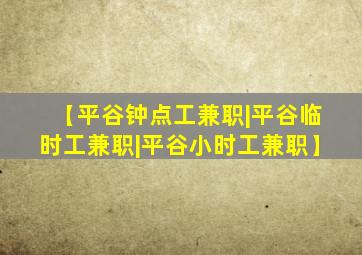 【平谷钟点工兼职|平谷临时工兼职|平谷小时工兼职】